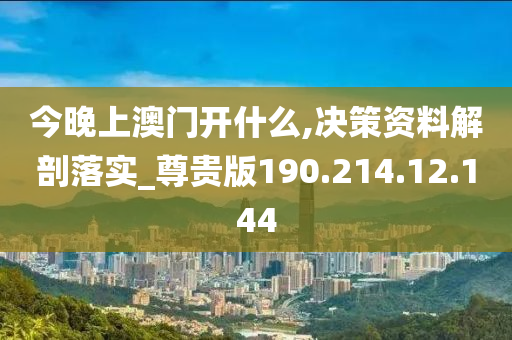 今晚上澳门开什么,决策资料解剖落实_尊贵版190.214.12.144